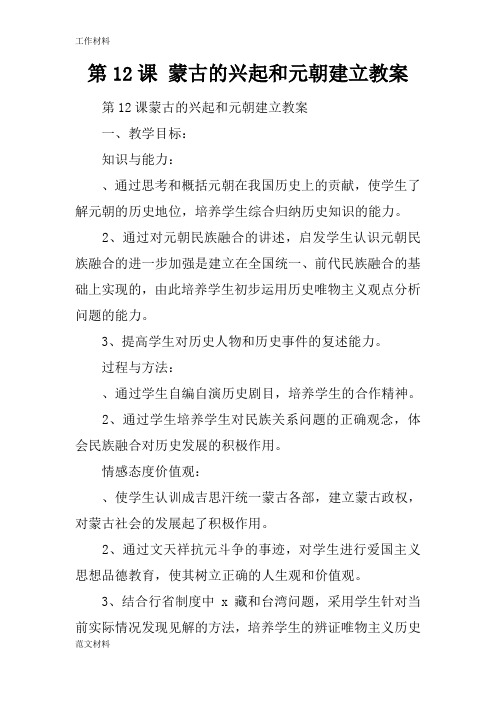 工作材料

第 12 课 蒙古的兴起和元朝建立教案

第 12 课蒙古的兴起和元朝建立教案

一、教学目标：

知识与能力：

、通过思考和概括元朝在我国历史上的贡献，使学生了解元朝的历史地位，培养学生综合归纳历史知识的能力。

2、通过对元朝民族融合的讲述，启发学生认识元朝民族融合的进一步加强是建立在全国统一、前代民族融合的基础上实现的，由此培养学生初步运用历史唯物主义观点分析问题的能力。

3、提高学生对历史人物和历史事件的复述能力。

过程与方法：

、通过学生自编自演历史剧目，培养学生的合作精神。

2、通过学生培养学生对民族关系问题的正确观念，体会民族融合对历史发展的积极作用。

情感态度价值观：

、使学生认训成吉思汗统一蒙古各部，建立蒙古政权，对蒙古社会的发展起了积极作用。

2、通过文天祥抗元斗争的事迹，对学生进行爱国主义思想品德教育，使其树立正确的人生观和价值观。

3、结合行省制度中 x 藏和台湾问题，采用学生针对当前实际情况发现见解的方法，培养学生的辨证唯物主义历史

范文材料